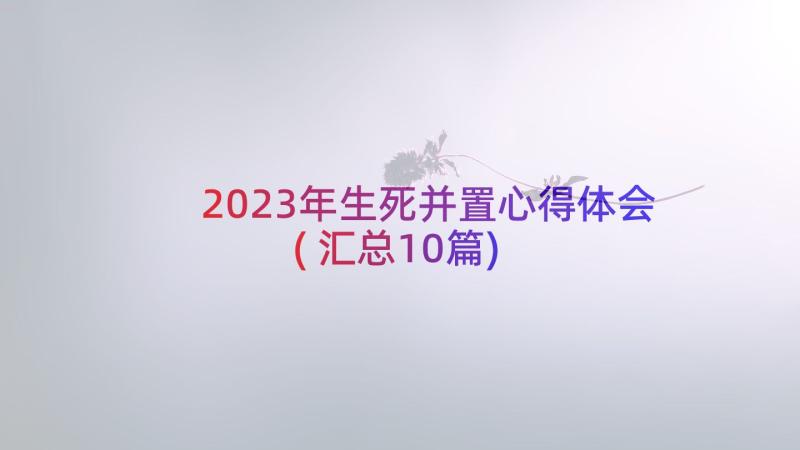 2023年生死并置心得体会(汇总10篇)